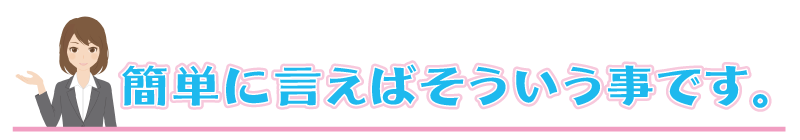 簡単に言えばそういう事です。